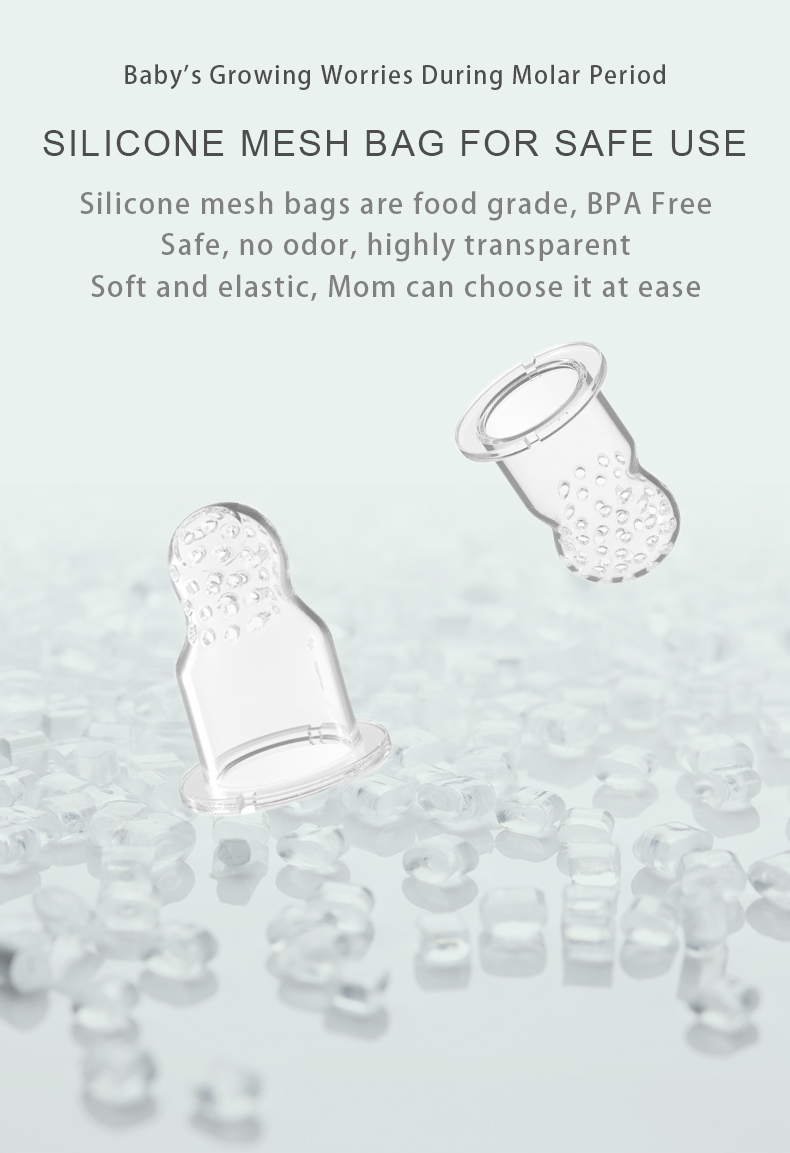 Baby's Growing Worries During Molar Period

SILICONE MESH BAG FOR SAFE USE

Silicone mesh bags are food grade, BPA Free
Safe, no odor, highly transparent
Soft and elastic, Mom can choose it at ease